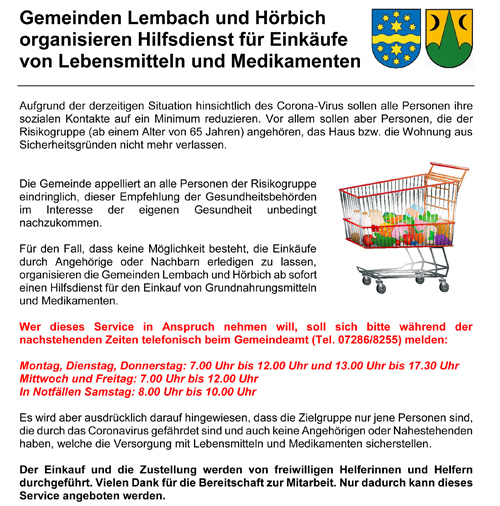 Gemeinden Lembach und Hörbich organisieren Hilfsdienst für Einkäufe von Lebensmitteln und Medikamenten

Aufgrund der derzeitigen Situation hinsichtlich des Corona-Virus sollen alle Personen ihre sozialen Kontakte auf ein Minimum reduzieren. Vor allem sollen aber Personen, die der Risikogruppe (ab einem Alter von 65 Jahren) angehören, das Haus bzw. die Wohnung aus Sicherheitsgründen nicht mehr verlassen.

Die Gemeinde appelliert an alle Personen der Risikogruppe eindringlich, dieser Empfehlung der Gesundheitsbehörden im Interesse der eigenen Gesundheit unbedingt nachzukommen.

Für den Fall, dass keine Möglichkeit besteht, die Einkäufe durch Angehörige oder Nachbarn erledigen zu lassen, organisieren die Gemeinden Lembach und Hörbich ab sofort einen Hilfsdienst für den Einkauf von Grundnahrungsmitteln und Medikamenten.

Wer dieses Service in Anspruch nehmen will, soll sich bitte während der nachstehenden Zeiten telefonisch beim Gemeindeamt (Tel. 07286/8255) melden:

Montag, Dienstag, Donnerstag: 7.00 Uhr bis 12.00 Uhr und 13.00 Uhr bis 17.30 Uhr
Mittwoch und Freitag: 7.00 Uhr bis 12.00 Uhr
In Notfällen Samstag: 8.00 Uhr bis 10.00 Uhr

Es wird aber ausdrücklich darauf hingewiesen, dass die Zielgruppe nur jene Personen sind, die durch das Coronavirus gefährdet sind und auch keine Angehörigen oder Nahestehenden haben, welche die Versorgung mit Lebensmitteln und Medikamenten sicherstellen.

Der Einkauf und die Zustellung werden von freiwilligen Helferinnen und Helfern durchgeführt. Vielen Dank für die Bereitschaft zur Mitarbeit. Nur dadurch kann dieses Service angeboten werden.